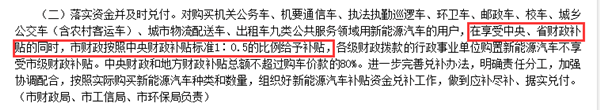 （二）落实资金并及时兑付。对购买机关公务车、机要通信车、执法执勤巡逻车、环卫车、邮政车、校车、城乡公交车（含农村客运车）、城市物流配送车、出租车九类公共服务领域用新能源汽车的用户，在享受中央、省财政补贴的同时，市财政按照中央财政补贴标准1：0.5的比例给予补贴，各级财政拨款的行政事业单位购置新能源汽车不享受市级财政补贴。中央财政和地方财政补贴总额不超过购车价款的80%。进一步完善兑补办法，明确责任分工，加强协调配合，按照实际购买新能源汽车种类和数量，组织好新能源汽车补贴资金兑补工作，做到应补尽补、据实兑付。（市财政局、市工信局、市环保局负责）